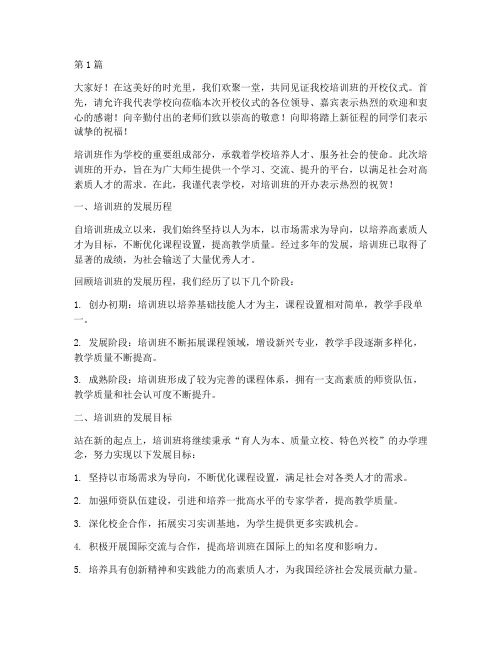 第1篇

大家好！在这美好的时光里，我们欢聚一堂，共同见证我校培训班的开校仪式。首先，请允许我代表学校向莅临本次开校仪式的各位领导、嘉宾表示热烈的欢迎和衷心的感谢！向辛勤付出的老师们致以崇高的敬意！向即将踏上新征程的同学们表示诚挚的祝福！

培训班作为学校的重要组成部分，承载着学校培养人才、服务社会的使命。此次培训班的开办，旨在为广大师生提供一个学习、交流、提升的平台，以满足社会对高素质人才的需求。在此，我谨代表学校，对培训班的开办表示热烈的祝贺！

一、培训班的发展历程

自培训班成立以来，我们始终坚持以人为本，以市场需求为导向，以培养高素质人才为目标，不断优化课程设置，提高教学质量。经过多年的发展，培训班已取得了显著的成绩，为社会输送了大量优秀人才。

回顾培训班的发展历程，我们经历了以下几个阶段：

1. 创办初期：培训班以培养基础技能人才为主，课程设置相对简单，教学手段单一。

2. 发展阶段：培训班不断拓展课程领域，增设新兴专业，教学手段逐渐多样化，教学质量不断提高。

3. 成熟阶段：培训班形成了较为完善的课程体系，拥有一支高素质的师资队伍，教学质量和社会认可度不断提升。

二、培训班的发展目标

站在新的起点上，培训班将继续秉承“育人为本、质量立校、特色兴校”的办学理念，努力实现以下发展目标：

1. 坚持以市场需求为导向，不断优化课程设置，满足社会对各类人才的需求。

2. 加强师资队伍建设，引进和培养一批高水平的专家学者，提高教学质量。

3. 深化校企合作，拓展实习实训基地，为学生提供更多实践机会。

4. 积极开展国际交流与合作，提高培训班在国际上的知名度和影响力。

5. 培养具有创新精神和实践能力的高素质人才，为我国经济社会发展贡献力量。